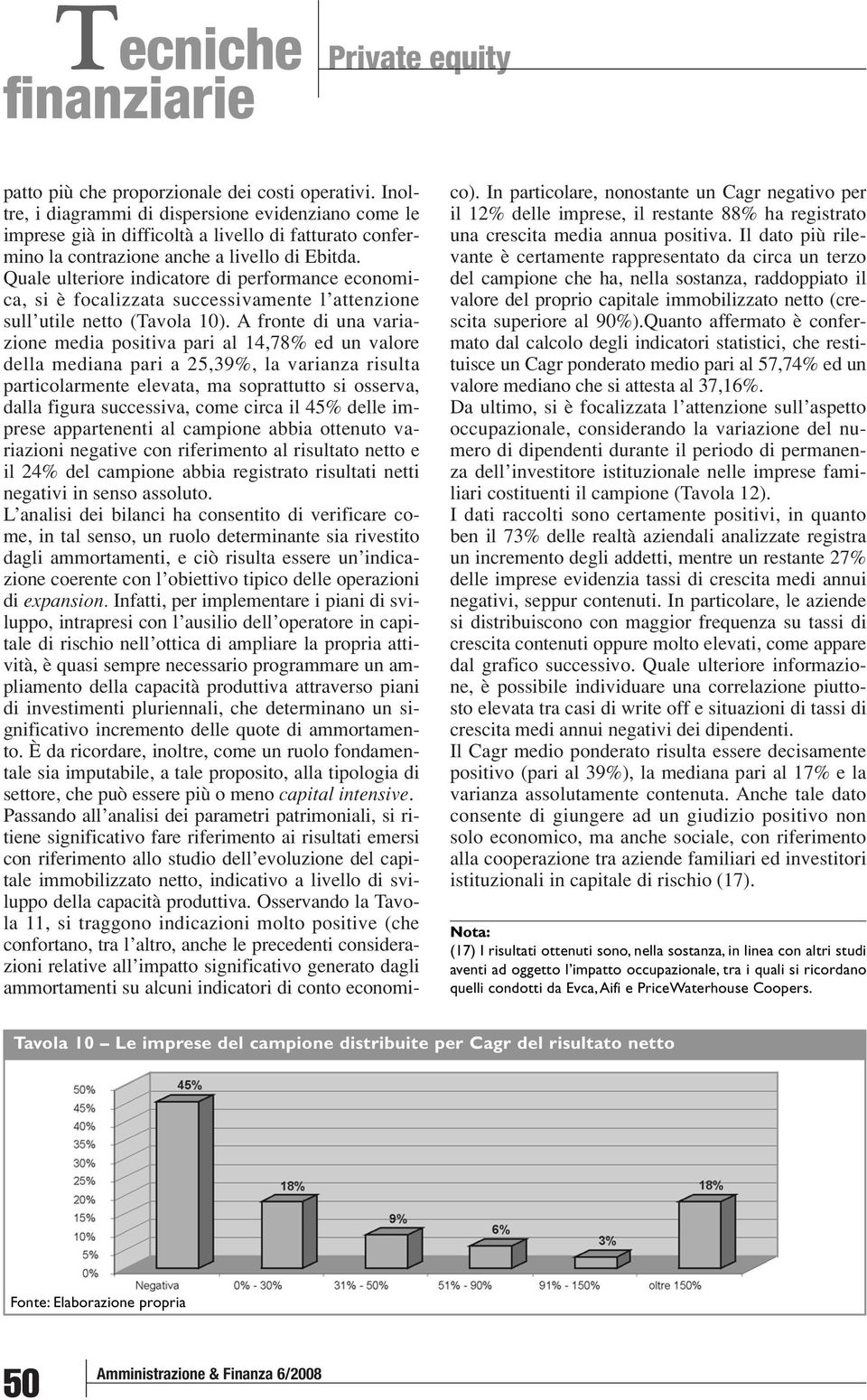 Tecniche finanziarie

Private equity

patto più che proporzionale dei costi operativi. Inoltre, i diagrammi di dispersione evidenziano come le imprese già in difficoltà a livello di fatturato confermino la contrazione anche a livello di Ebitda. Quale ulteriore indicatore di performance economica, si è focalizzata successivamente l'attenzione sull'utile netto (Tavola 10). A fronte di una variazione media positiva pari al 14,78% ed un valore della mediana pari a 25,39%, la varianza risulta particolarmente elevata, ma soprattutto si osserva, dalla figura successiva, come circa il 45% delle imprese appartenenti al campione abbia ottenuto variazioni negative con riferimento al risultato netto e il 24% del campione abbia registrato risultati netti negativi in senso assoluto.

L'analisi dei bilanci ha consentito di verificare come, in tal senso, un ruolo determinante sia rivestito dagli ammortamenti, e ciò risulta essere un'indicazione coerente con l'obiettivo tipico delle operazioni di expansion. Infatti, per implementare i piani di sviluppo, intrapresi con l'ausilio dell'operatore in capitale di rischio nell'ottica di ampliare la propria attività, è quasi sempre necessario programmare un ampliamento della capacità produttiva attraverso piani di investimenti pluriennali, che determinano un significativo incremento delle quote di ammortamento. È da ricordare, inoltre, come un ruolo fondamentale sia imputabile, a tale proposito, alla tipologia di settore, che può essere più o meno capital intensive.

Passando all'analisi dei parametri patrimoniali, si ritiene significativo fare riferimento ai risultati emersi con riferimento allo studio dell'evoluzione del capitale immobilizzato netto, indicativo a livello di sviluppo della capacità produttiva. Osservando la Tavola 11, si traggono indicazioni molto positive (che confortano, tra l'altro, anche le precedenti considerazioni relative all'impatto significativo generato dagli ammortamenti su alcuni indicatori di conto economico). In particolare, nonostante un Cagr negativo per il 12% delle imprese, il restante 88% ha registrato una crescita media annua positiva. Il dato più rilevante è certamente rappresentato da circa un terzo del campione che ha, nella sostanza, raddoppiato il valore del proprio capitale immobilizzato netto (crescita superiore al 90%).Quanto affermato è confermato dal calcolo degli indicatori statistici, che restituisce un Cagr ponderato medio pari al 57,74% ed un valore mediano che si attesta al 37,16%.

Da ultimo, si è focalizzata l'attenzione sull'aspetto occupazionale, considerando la variazione del numero di dipendenti durante il periodo di permanenza dell'investitore istituzionale nelle imprese familiari costituenti il campione (Tavola 12).

I dati raccolti sono certamente positivi, in quanto ben il 73% delle realtà aziendali analizzate registra un incremento degli addetti, mentre un restante 27% delle imprese evidenzia tassi di crescita medi annui negativi, seppur contenuti. In particolare, le aziende si distribuiscono con maggior frequenza su tassi di crescita contenuti oppure molto elevati, come appare dal grafico successivo. Quale ulteriore informazione, è possibile individuare una correlazione piuttosto elevata tra casi di write off e situazioni di tassi di crescita medi annui negativi dei dipendenti.

Il Cagr medio ponderato risulta essere decisamente positivo (pari al 39%), la mediana pari al 17% e la varianza assolutamente contenuta. Anche tale dato consente di giungere ad un giudizio positivo non solo economico, ma anche sociale, con riferimento alla cooperazione tra aziende familiari ed investitori istituzionali in capitale di rischio (17).

Nota:
(17) I risultati ottenuti sono, nella sostanza, in linea con altri studi aventi ad oggetto l'impatto occupazionale, tra i quali si ricordano quelli condotti da Evca, Aifi e PriceWaterhouse Coopers.

Tavola 10 – Le imprese del campione distribuite per Cagr del risultato netto

50%
45%
40%
35%
30%
25%
20%
15%
10%
5%
0%

45%
18%
9%
6%
3%
18%

Negativa
0% - 30%
31% - 50%
51% - 90%
91% - 150%
oltre 150%

Fonte: Elaborazione propria

50

Amministrazione & Finanza 6/2008